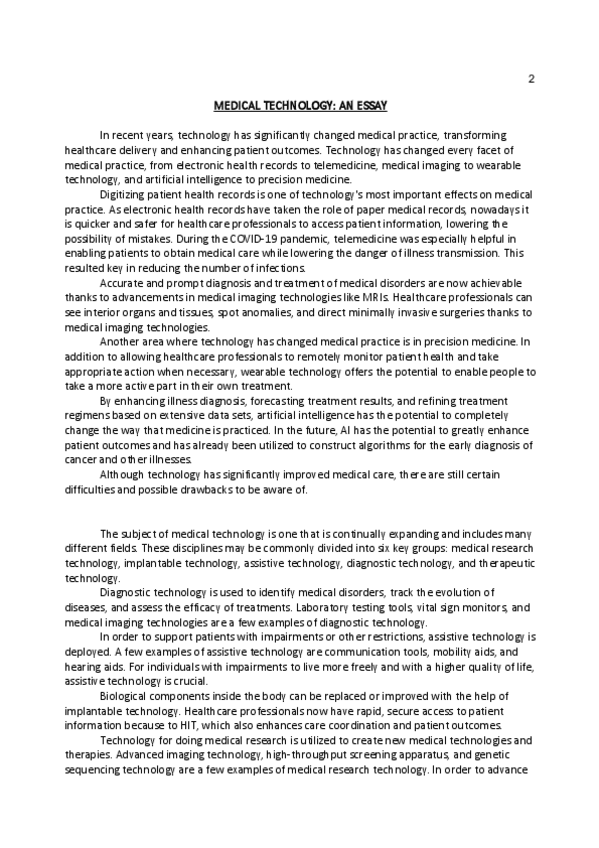 2

MEDICAL TECHNOLOGY: AN ESSAY

In recent years, technology has significantly changed medical practice, transforming healthcare delivery and enhancing patient outcomes. Technology has changed every facet of medical practice, from electronic health records to telemedicine, medical imaging to wearable technology, and artificial intelligence to precision medicine.

Digitizing patient health records is one of technology's most important effects on medical practice. As electronic health records have taken the role of paper medical records, nowadays it is quicker and safer for healthcare professionals to access patient information, lowering the possibility of mistakes. During the COVID-19 pandemic, telemedicine was especially helpful in enabling patients to obtain medical care while lowering the danger of illness transmission. This resulted key in reducing the number of infections.

Accurate and prompt diagnosis and treatment of medical disorders are now achievable thanks to advancements in medical imaging technologies like MRIs. Healthcare professionals can see interior organs and tissues, spot anomalies, and direct minimally invasive surgeries thanks to medical imaging technologies.

Another area where technology has changed medical practice is in precision medicine. In addition to allowing healthcare professionals to remotely monitor patient health and take appropriate action when necessary, wearable technology offers the potential to enable people to take a more active part in their own treatment.

By enhancing illness diagnosis, forecasting treatment results, and refining treatment regimens based on extensive data sets, artificial intelligence has the potential to completely change the way that medicine is practiced. In the future, AI has the potential to greatly enhance patient outcomes and has already been utilized to construct algorithms for the early diagnosis of cancer and other illnesses.

Although technology has significantly improved medical care, there are still certain difficulties and possible drawbacks to be aware of.

The subject of medical technology is one that is continually expanding and includes many different fields. These disciplines may be commonly divided into six key groups: medical research technology, implantable technology, assistive technology, diagnostic technology, and therapeutic technology.

Diagnostic technology is used to identify medical disorders, track the evolution of diseases, and assess the efficacy of treatments. Laboratory testing tools, vital sign monitors, and medical imaging technologies are a few examples of diagnostic technology.

In order to support patients with impairments or other restrictions, assistive technology is deployed. A few examples of assistive technology are communication tools, mobility aids, and hearing aids. For individuals with impairments to live more freely and with a higher quality of life, assistive technology is crucial.

Biological components inside the body can be replaced or improved with the help of implantable technology. Healthcare professionals now have rapid, secure access to patient information because to HIT, which also enhances care coordination and patient outcomes.

Technology for doing medical research is utilized to create new medical technologies and therapies. Advanced imaging technology, high-throughput screening apparatus, and genetic sequencing technology are a few examples of medical research technology. In order to advance